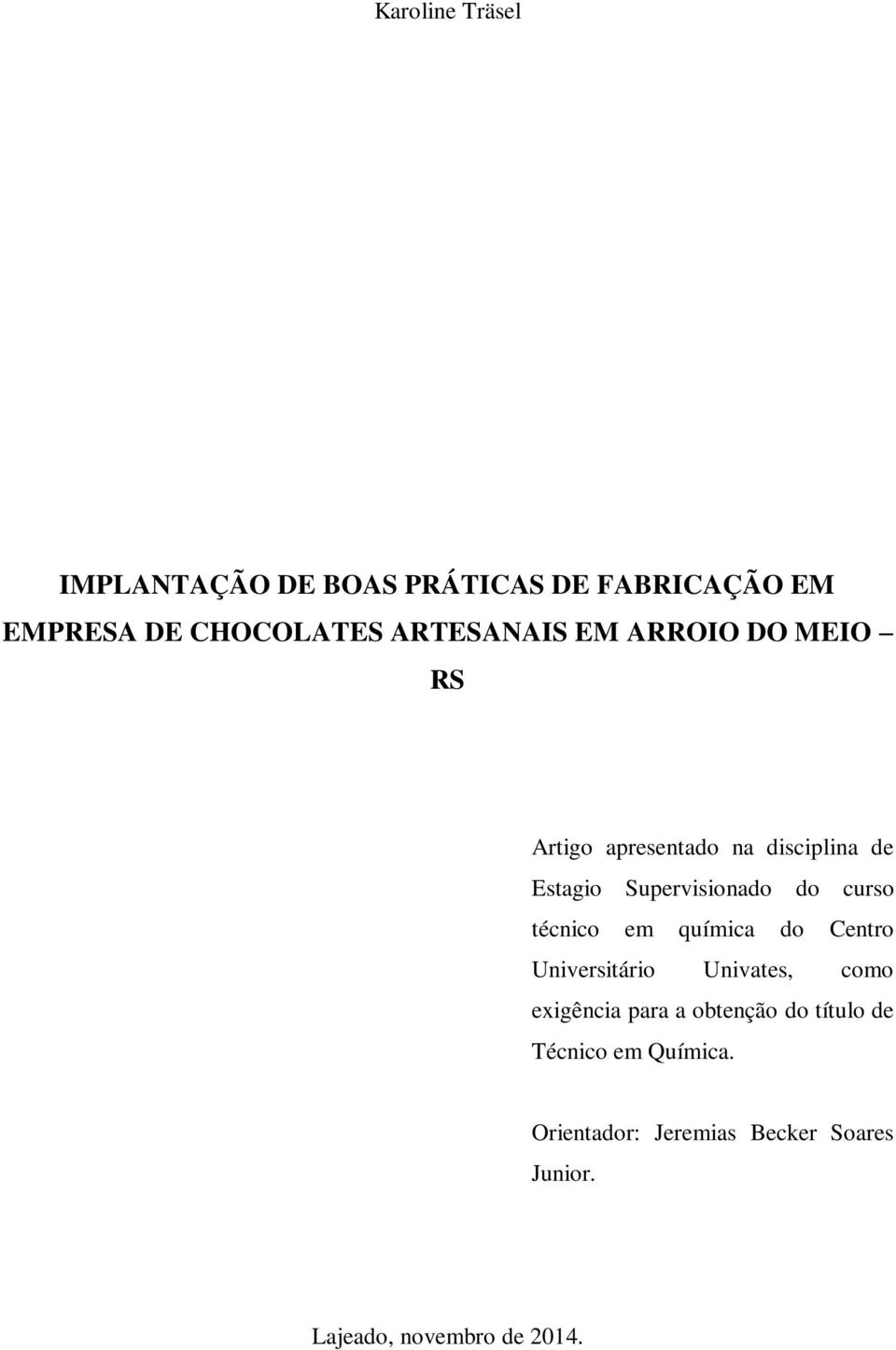 Karoline Träsel

IMPLANTAÇÃO DE BOAS PRÁTICAS DE FABRICAÇÃO EM EMPRESA DE CHOCOLATES ARTESANAIS EM ARROIO DO MEIO – RS

Artigo apresentado na disciplina de Estagio Supervisionado do curso técnico em química do Centro Universitário Univates, como exigência para a obtenção do título de Técnico em Química.

Orientador: Jeremias Becker Soares Junior.

Lajeado, novembro de 2014.